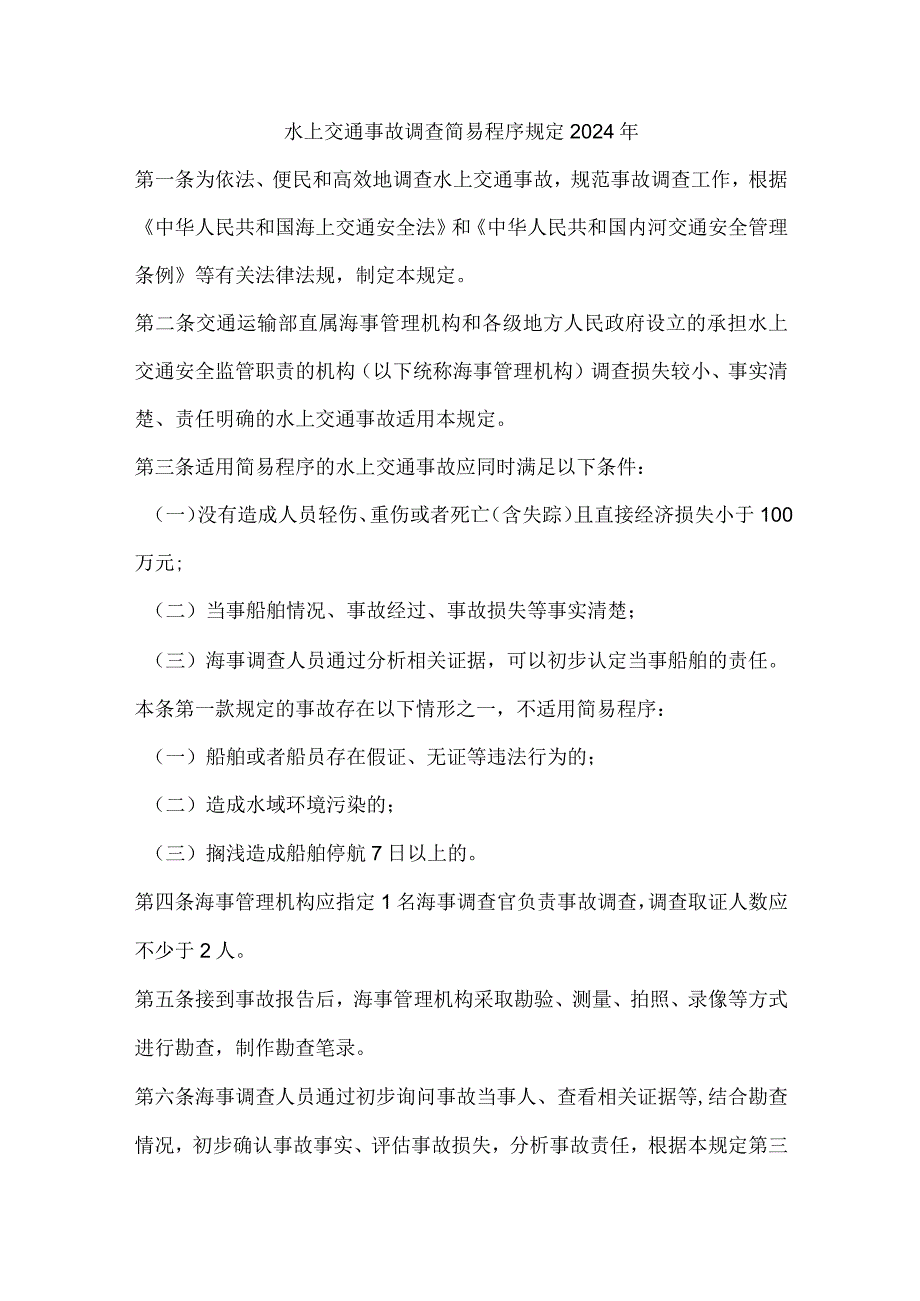 水上交通事故调查简易程序规定2024年

第一条为依法、便民和高效地调查水上交通事故，规范事故调查工作，根据《中华人民共和国海上交通安全法》和《中华人民共和国内河交通安全管理条例》等有关法律法规，制定本规定。

第二条交通运输部直属海事管理机构和各级地方人民政府设立的承担水上交通安全监管职责的机构（以下统称海事管理机构）调查损失较小、事实清楚、责任明确的水上交通事故适用本规定。

第三条适用简易程序的水上交通事故应同时满足以下条件：

（一）没有造成人员轻伤、重伤或者死亡（含失踪）且直接经济损失小于100万元；

（二）当事船舶情况、事故经过、事故损失等事实清楚；

（三）海事调查人员通过分析相关证据，可以初步认定当事船舶的责任。

本条第一款规定的事故存在以下情形之一，不适用简易程序：

（一）船舶或者船员存在假证、无证等违法行为的；

（二）造成水域环境污染的；

（三）搁浅造成船舶停航7日以上的。

第四条海事管理机构应指定1名海事调查官负责事故调查，调查取证人数应不少于2人。

第五条接到事故报告后，海事管理机构采取勘验、测量、拍照、录像等方式进行勘查，制作勘查笔录。

第六条海事调查人员通过初步询问事故当事人、查看相关证据等，结合勘查情况，初步确认事故事实、评估事故损失，分析事故责任，根据本规定第三